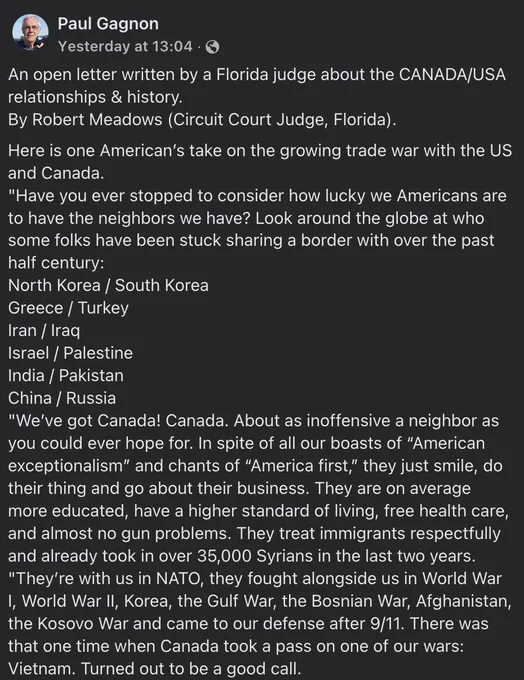 Paul Gagnon
Yesterday at 13:04 ·

An open letter written by a Florida judge about the CANADA/USA relationships & history.
By Robert Meadows (Circuit Court Judge, Florida).

Here is one American's take on the growing trade war with the US and Canada.
"Have you ever stopped to consider how lucky we Americans are to have the neighbors we have? Look around the globe at who some folks have been stuck sharing a border with over the past half century:
North Korea / South Korea
Greece / Turkey
Iran / Iraq
Israel / Palestine
India / Pakistan
China / Russia
"We've got Canada! Canada. About as inoffensive a neighbor as you could ever hope for. In spite of all our boasts of "American exceptionalism" and chants of "America first," they just smile, do their thing and go about their business. They are on average more educated, have a higher standard of living, free health care, and almost no gun problems. They treat immigrants respectfully and already took in over 35,000 Syrians in the last two years.
"They're with us in NATO, they fought alongside us in World War I, World War II, Korea, the Gulf War, the Bosnian War, Afghanistan, the Kosovo War and came to our defense after 9/11. There was that one time when Canada took a pass on one of our wars: Vietnam. Turned out to be a good call.